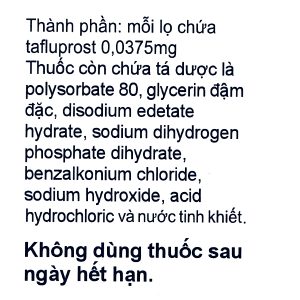 Thành phần: mỗi lọ chứa tafluprost 0,0375mg
Thuốc còn chứa tá dược là polysorbate 80, glycerin đậm đặc, disodium edetate hydrate, sodium dihydrogen phosphate dihydrate, benzalkonium chloride, sodium hydroxide, acid hydrochloric và nước tinh khiết.

Không dùng thuốc sau ngày hết hạn.